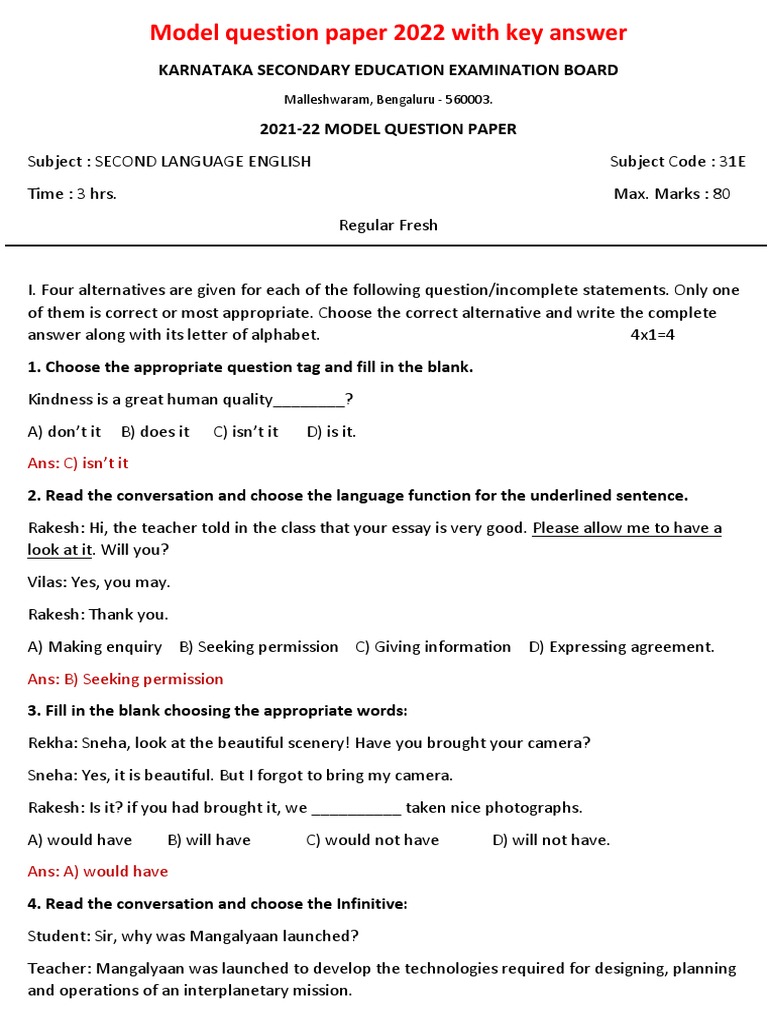 Model question paper 2022 with key answer

KARNATAKA SECONDARY EDUCATION EXAMINATION BOARD

Malleshwaram, Bengaluru - 560003.

2021-22 MODEL QUESTION PAPER

Subject : SECOND LANGUAGE ENGLISH Subject Code : 31E

Time : 3 hrs. Max. Marks : 80

Regular Fresh

I. Four alternatives are given for each of the following question/incomplete statements. Only one of them is correct or most appropriate. Choose the correct alternative and write the complete answer along with its letter of alphabet. 4x1=4

1. Choose the appropriate question tag and fill in the blank.

Kindness is a great human quality________?

A) don't it B) does it C) isn't it D) is it.

Ans: C) isn't it

2. Read the conversation and choose the language function for the underlined sentence.

Rakesh: Hi, the teacher told in the class that your essay is very good. Please allow me to have a look at it. Will you?

Vilas: Yes, you may.

Rakesh: Thank you.

A) Making enquiry B) Seeking permission C) Giving information D) Expressing agreement.

Ans: B) Seeking permission

3. Fill in the blank choosing the appropriate words:

Rekha: Sneha, look at the beautiful scenery! Have you brought your camera?

Sneha: Yes, it is beautiful. But I forgot to bring my camera.

Rakesh: Is it? if you had brought it, we __________ taken nice photographs.

A) would have B) will have C) would not have D) will not have.

Ans: A) would have

4. Read the conversation and choose the Infinitive:

Student: Sir, why was Mangalyaan launched?

Teacher: Mangalyaan was launched to develop the technologies required for designing, planning and operations of an interplanetary mission.